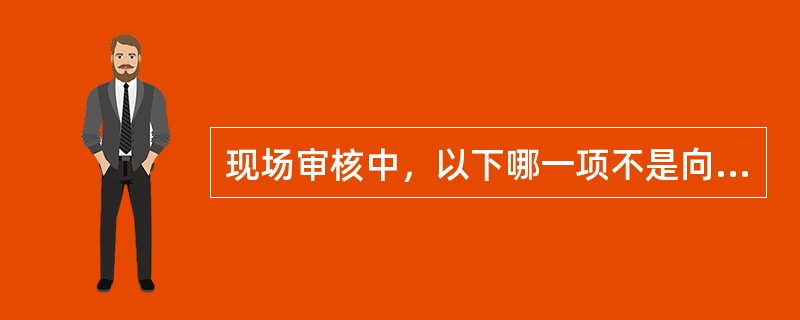 现场审核中，以下哪一项不是向...